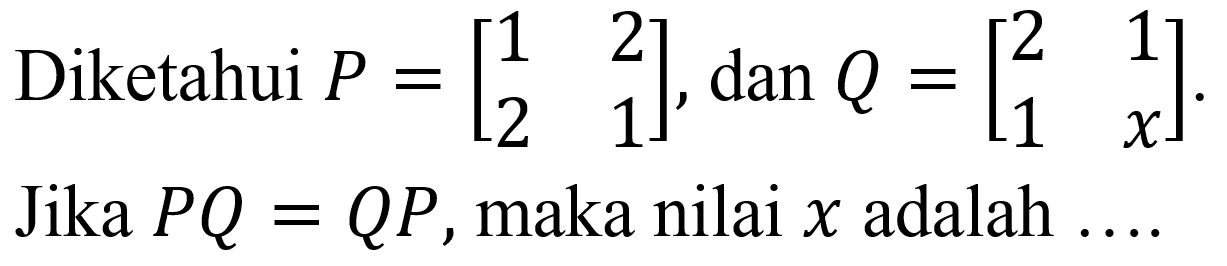 Diketahui $P = \begin{bmatrix} 1 & 2 \\ 2 & 1 \end{bmatrix}$, dan $Q = \begin{bmatrix} 2 & 1 \\ 1 & x \end{bmatrix}$.

Jika $PQ = QP$, maka nilai $x$ adalah ....